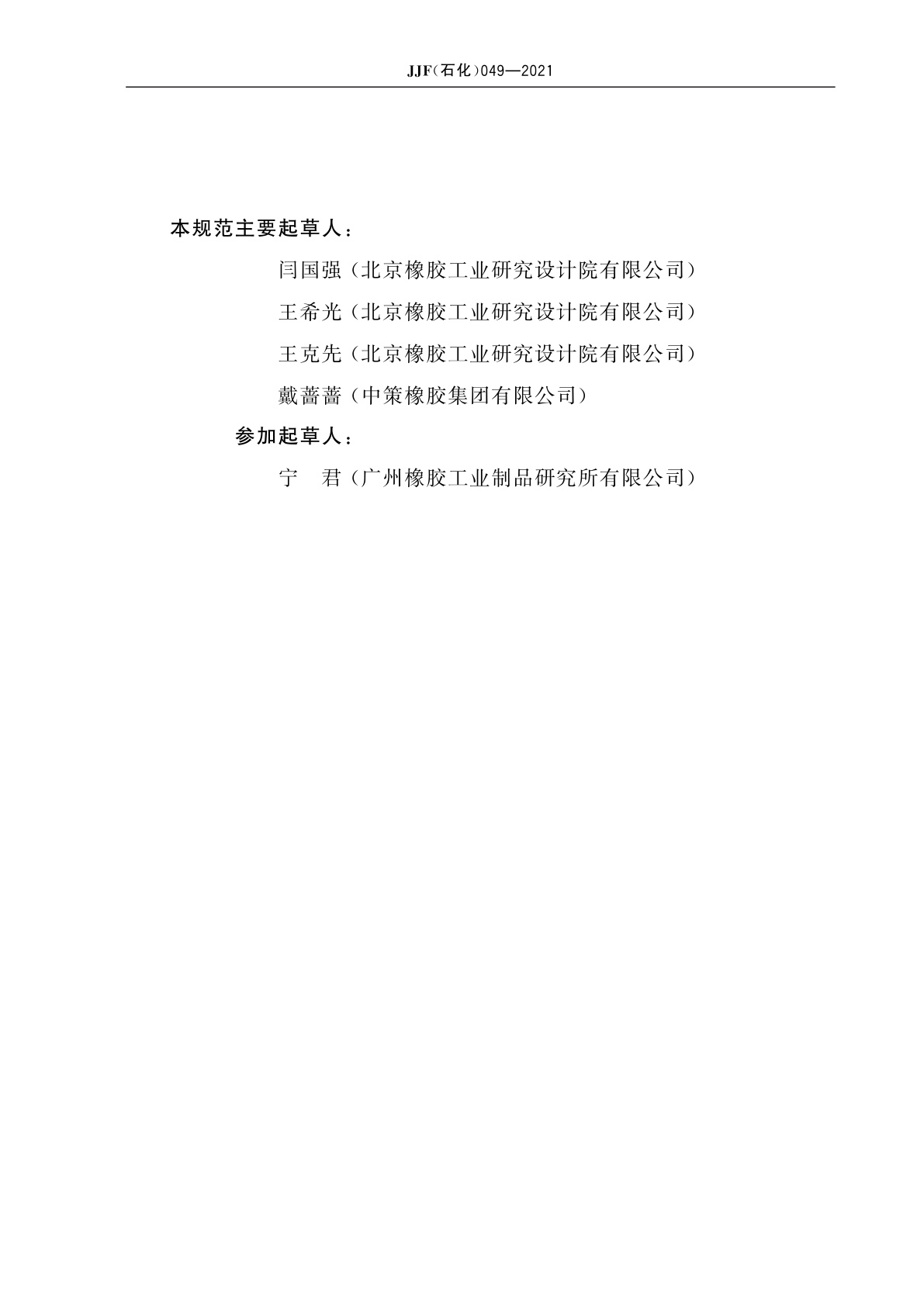 JJF（石化）049—2021

本规范主要起草人：

闫国强（北京橡胶工业研究设计院有限公司）

王希光（北京橡胶工业研究设计院有限公司）

王克先（北京橡胶工业研究设计院有限公司）

戴蔷蔷（中策橡胶集团有限公司）

参加起草人：

宁　君（广州橡胶工业制品研究所有限公司）